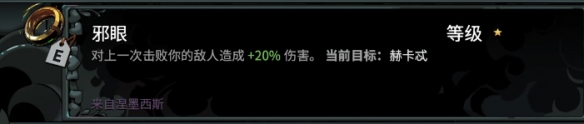 E

邪眼

等级 ★

对上一次击败你的敌人造成 +20% 伤害。 当前目标：赫卡忒

来自涅墨西斯